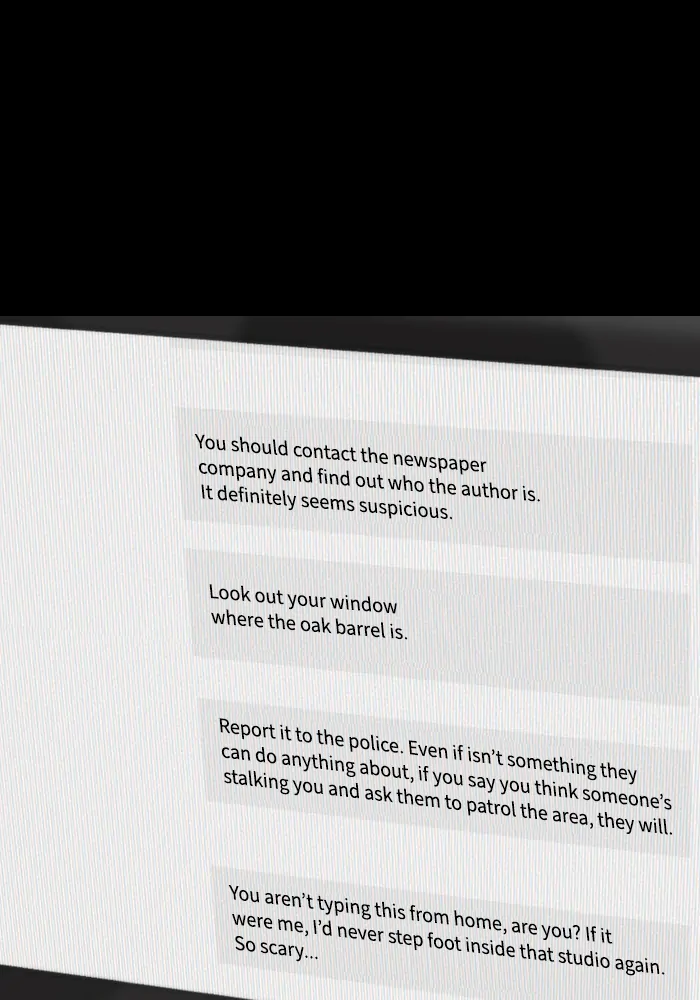 You should contact the newspaper company and find out who the author is. It definitely seems suspicious.

Look out your window where the oak barrel is.

Report it to the police. Even if isn't something they can do anything about, if you say you think someone's stalking you and ask them to patrol the area, they will.

You aren't typing this from home, are you? If it were me, I'd never step foot inside that studio again. So scary...